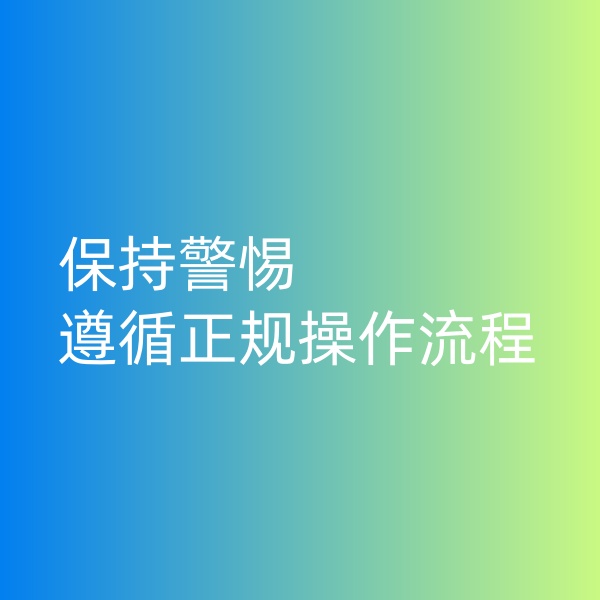 保持警惕
遵循正规操作流程